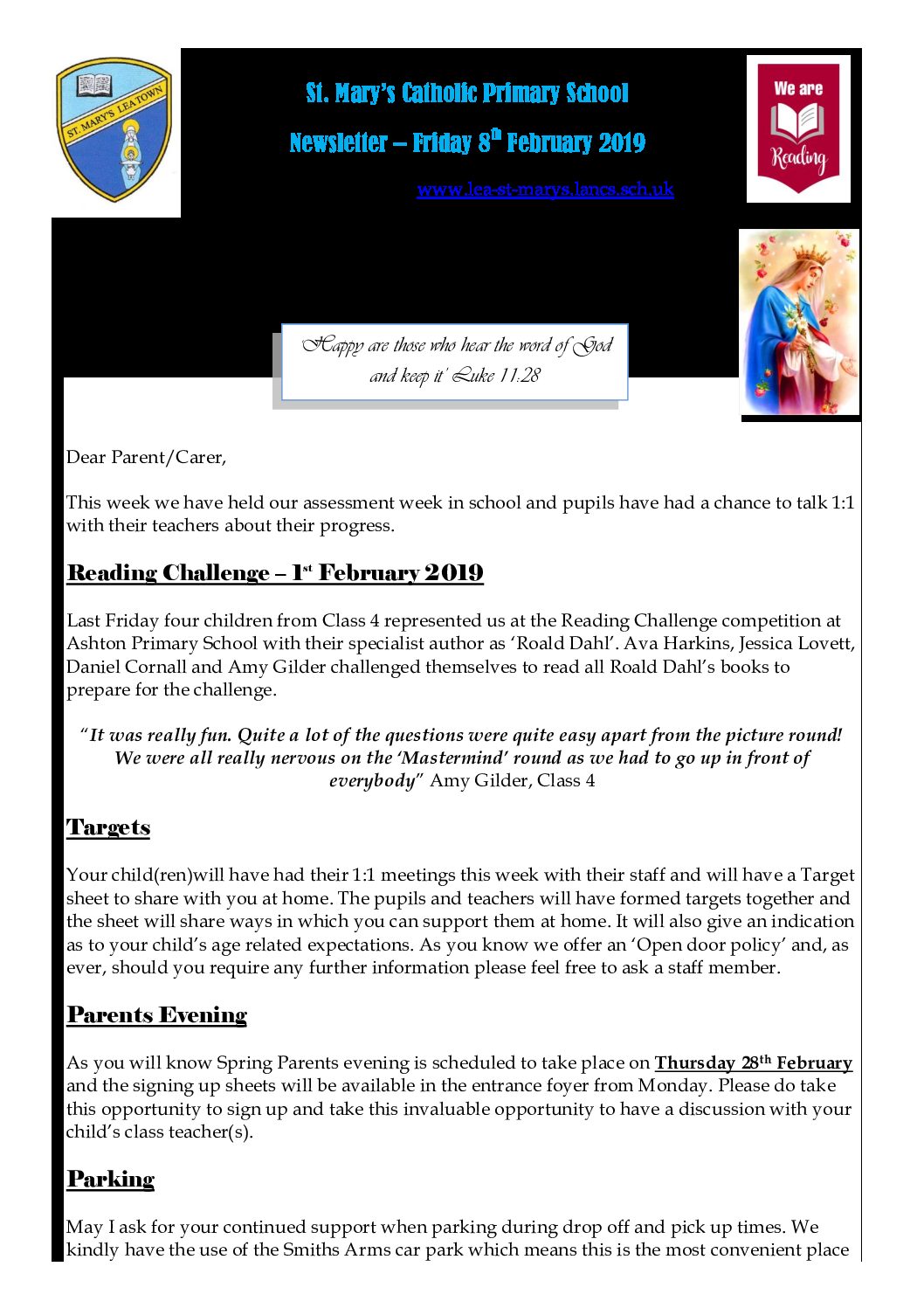 ST. MARY'S LEA TOWN

St. Mary's Catholic Primary School

Newsletter – Friday 8th February 2019

www.lea-st-marys.lancs.sch.uk

We are Reading

'Happy are those who hear the word of God and keep it' Luke 11.28

Dear Parent/Carer,

This week we have held our assessment week in school and pupils have had a chance to talk 1:1 with their teachers about their progress.

Reading Challenge – 1st February 2019

Last Friday four children from Class 4 represented us at the Reading Challenge competition at Ashton Primary School with their specialist author as 'Roald Dahl'. Ava Harkins, Jessica Lovett, Daniel Cornall and Amy Gilder challenged themselves to read all Roald Dahl's books to prepare for the challenge.

"It was really fun. Quite a lot of the questions were quite easy apart from the picture round! We were all really nervous on the 'Mastermind' round as we had to go up in front of everybody" Amy Gilder, Class 4

Targets

Your child(ren)will have had their 1:1 meetings this week with their staff and will have a Target sheet to share with you at home. The pupils and teachers will have formed targets together and the sheet will share ways in which you can support them at home. It will also give an indication as to your child's age related expectations. As you know we offer an 'Open door policy' and, as ever, should you require any further information please feel free to ask a staff member.

Parents Evening

As you will know Spring Parents evening is scheduled to take place on Thursday 28th February and the signing up sheets will be available in the entrance foyer from Monday. Please do take this opportunity to sign up and take this invaluable opportunity to have a discussion with your child's class teacher(s).

Parking

May I ask for your continued support when parking during drop off and pick up times. We kindly have the use of the Smiths Arms car park which means this is the most convenient place